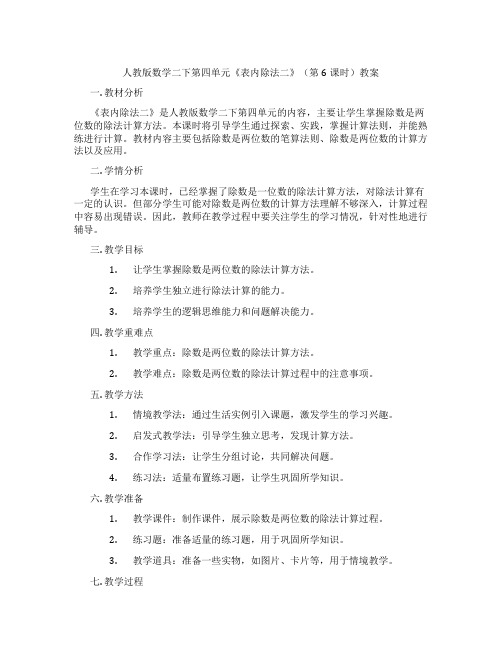 人教版数学二下第四单元《表内除法二》（第 6 课时）教案

一. 教材分析

《表内除法二》是人教版数学二下第四单元的内容，主要让学生掌握除数是两位数的除法计算方法。本课时将引导学生通过探索、实践，掌握计算法则，并能熟练进行计算。教材内容主要包括除数是两位数的笔算法则、除数是两位数的计算方法以及应用。

二. 学情分析

学生在学习本课时，已经掌握了除数是一位数的除法计算方法，对除法计算有一定的认识。但部分学生可能对除数是两位数的计算方法理解不够深入，计算过程中容易出现错误。因此，教师在教学过程中要关注学生的学习情况，针对性地进行辅导。

三. 教学目标

1. 让学生掌握除数是两位数的除法计算方法。

2. 培养学生独立进行除法计算的能力。

3. 培养学生的逻辑思维能力和问题解决能力。

四. 教学重难点

1. 教学重点：除数是两位数的除法计算方法。

2. 教学难点：除数是两位数的除法计算过程中的注意事项。

五. 教学方法

1. 情境教学法：通过生活实例引入课题，激发学生的学习兴趣。

2. 启发式教学法：引导学生独立思考，发现计算方法。

3. 合作学习法：让学生分组讨论，共同解决问题。

4. 练习法：适量布置练习题，让学生巩固所学知识。

六. 教学准备

1. 教学课件：制作课件，展示除数是两位数的除法计算过程。

2. 练习题：准备适量的练习题，用于巩固所学知识。

3. 教学道具：准备一些实物，如图片、卡片等，用于情境教学。

七. 教学过程